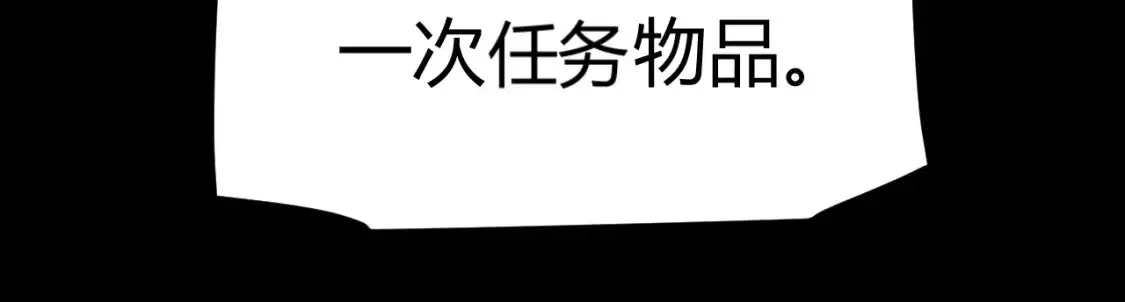 一次任务物品。